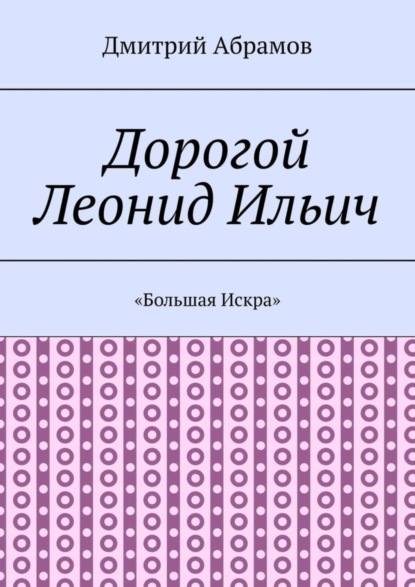 Дмитрий Абрамов

Дорогой Леонид Ильич

«Большая Искра»